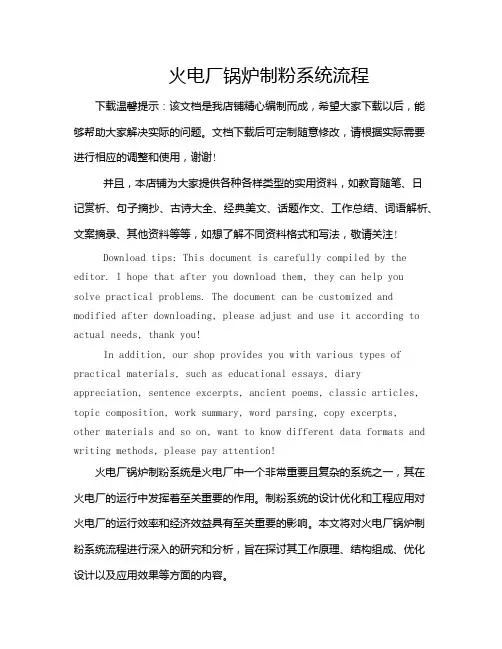 火电厂锅炉制粉系统流程

下载温馨提示：该文档是我店铺精心编制而成，希望大家下载以后，能够帮助大家解决实际的问题。文档下载后可定制随意修改，请根据实际需要进行相应的调整和使用，谢谢！

并且，本店铺为大家提供各种各样类型的实用资料，如教育随笔、日记赏析、句子摘抄、古诗大全、经典美文、话题作文、工作总结、词语解析、文案摘录、其他资料等等，如想了解不同资料格式和写法，敬请关注！

Download tips: This document is carefully compiled by the editor. I hope that after you download them, they can help you solve practical problems. The document can be customized and modified after downloading, please adjust and use it according to actual needs, thank you!

In addition, our shop provides you with various types of practical materials, such as educational essays, diary appreciation, sentence excerpts, ancient poems, classic articles, topic composition, work summary, word parsing, copy excerpts, other materials and so on, want to know different data formats and writing methods, please pay attention!

火电厂锅炉制粉系统是火电厂中一个非常重要且复杂的系统之一，其在火电厂的运行中发挥着至关重要的作用。制粉系统的设计优化和工程应用对火电厂的运行效率和经济效益具有至关重要的影响。本文将对火电厂锅炉制粉系统流程进行深入的研究和分析，旨在探讨其工作原理、结构组成、优化设计以及应用效果等方面的内容。